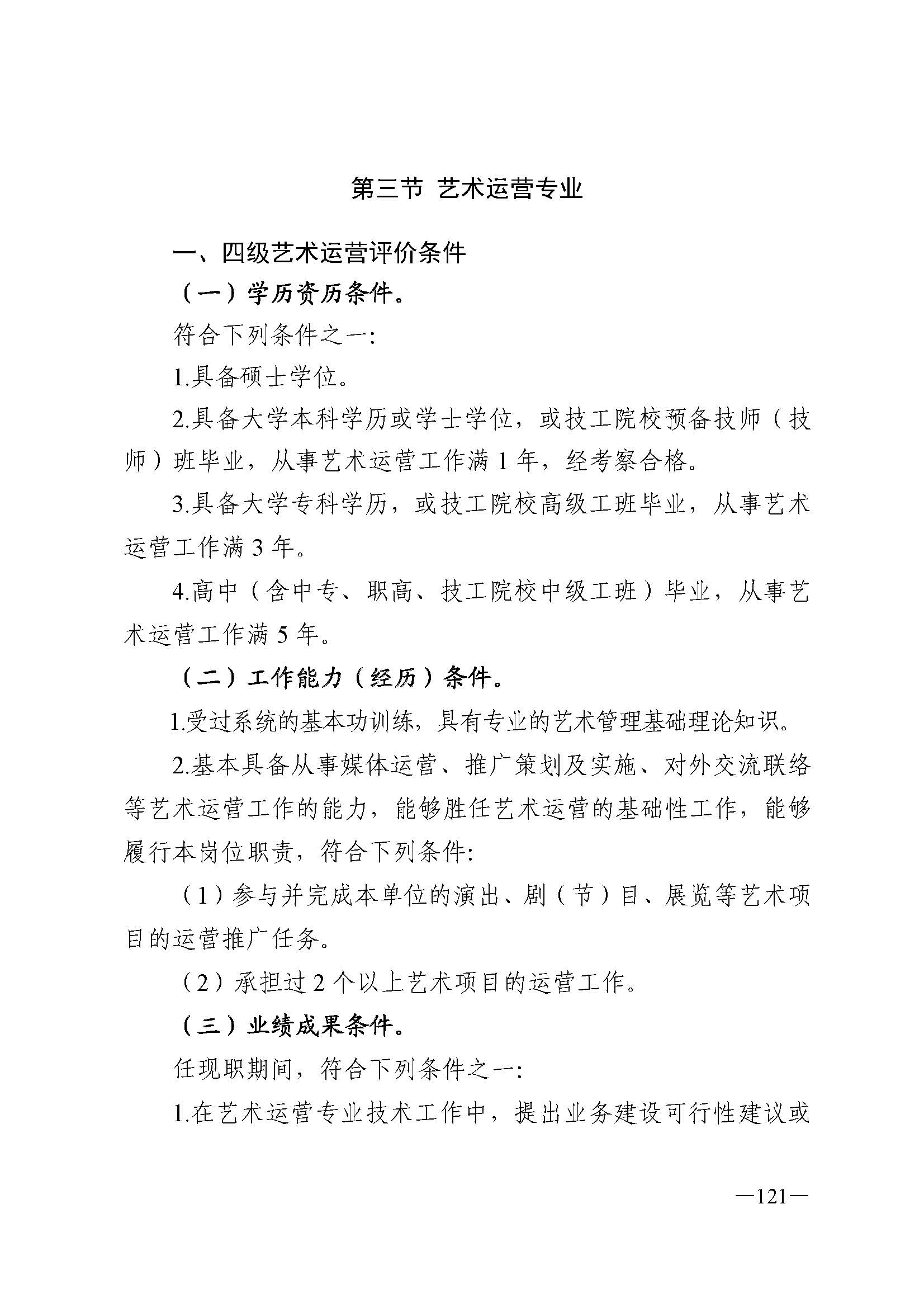 第三节 艺术运营专业

一、四级艺术运营评价条件

（一）学历资历条件。

符合下列条件之一:

1.具备硕士学位。

2.具备大学本科学历或学士学位，或技工院校预备技师（技师）班毕业，从事艺术运营工作满 1 年，经考察合格。

3.具备大学专科学历，或技工院校高级工班毕业，从事艺术运营工作满 3 年。

4.高中（含中专、职高、技工院校中级工班）毕业，从事艺术运营工作满 5 年。

（二）工作能力（经历）条件。

1.受过系统的基本功训练，具有专业的艺术管理基础理论知识。

2.基本具备从事媒体运营、推广策划及实施、对外交流联络等艺术运营工作的能力，能够胜任艺术运营的基础性工作，能够履行本岗位职责，符合下列条件:

（1）参与并完成本单位的演出、剧（节）目、展览等艺术项目的运营推广任务。

（2）承担过 2 个以上艺术项目的运营工作。

（三）业绩成果条件。

任现职期间，符合下列条件之一:

1.在艺术运营专业技术工作中，提出业务建设可行性建议或

—121—